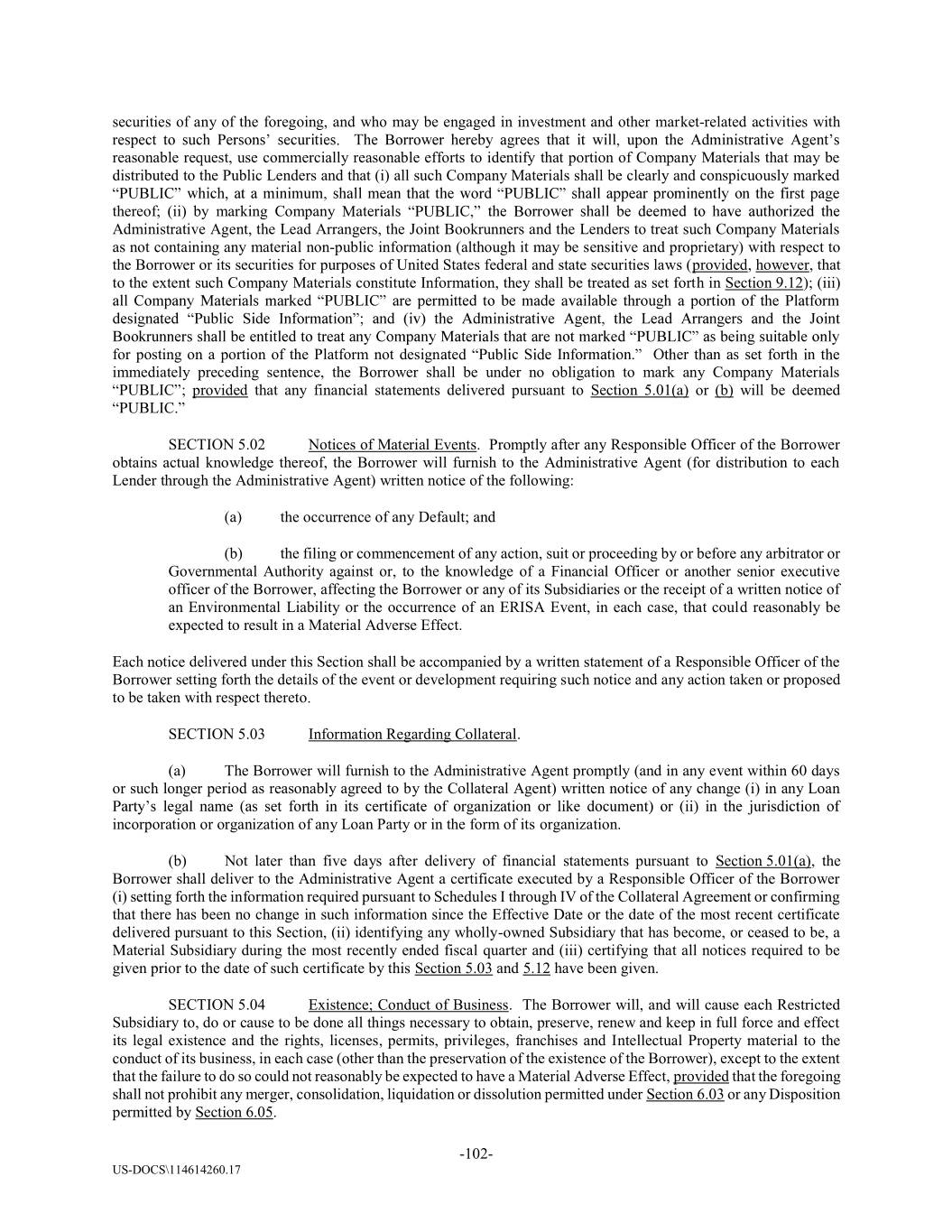 securities of any of the foregoing, and who may be engaged in investment and other market-related activities with respect to such Persons' securities. The Borrower hereby agrees that it will, upon the Administrative Agent's reasonable request, use commercially reasonable efforts to identify that portion of Company Materials that may be distributed to the Public Lenders and that (i) all such Company Materials shall be clearly and conspicuously marked "PUBLIC" which, at a minimum, shall mean that the word "PUBLIC" shall appear prominently on the first page thereof; (ii) by marking Company Materials "PUBLIC," the Borrower shall be deemed to have authorized the Administrative Agent, the Lead Arrangers, the Joint Bookrunners and the Lenders to treat such Company Materials as not containing any material non-public information (although it may be sensitive and proprietary) with respect to the Borrower or its securities for purposes of United States federal and state securities laws (provided, however, that to the extent such Company Materials constitute Information, they shall be treated as set forth in Section 9.12); (iii) all Company Materials marked "PUBLIC" are permitted to be made available through a portion of the Platform designated "Public Side Information"; and (iv) the Administrative Agent, the Lead Arrangers and the Joint Bookrunners shall be entitled to treat any Company Materials that are not marked "PUBLIC" as being suitable only for posting on a portion of the Platform not designated "Public Side Information." Other than as set forth in the immediately preceding sentence, the Borrower shall be under no obligation to mark any Company Materials "PUBLIC"; provided that any financial statements delivered pursuant to Section 5.01(a) or (b) will be deemed "PUBLIC."

SECTION 5.02 Notices of Material Events. Promptly after any Responsible Officer of the Borrower obtains actual knowledge thereof, the Borrower will furnish to the Administrative Agent (for distribution to each Lender through the Administrative Agent) written notice of the following:

(a) the occurrence of any Default; and

(b) the filing or commencement of any action, suit or proceeding by or before any arbitrator or Governmental Authority against or, to the knowledge of a Financial Officer or another senior executive officer of the Borrower, affecting the Borrower or any of its Subsidiaries or the receipt of a written notice of an Environmental Liability or the occurrence of an ERISA Event, in each case, that could reasonably be expected to result in a Material Adverse Effect.

Each notice delivered under this Section shall be accompanied by a written statement of a Responsible Officer of the Borrower setting forth the details of the event or development requiring such notice and any action taken or proposed to be taken with respect thereto.

SECTION 5.03 Information Regarding Collateral.

(a) The Borrower will furnish to the Administrative Agent promptly (and in any event within 60 days or such longer period as reasonably agreed to by the Collateral Agent) written notice of any change (i) in any Loan Party's legal name (as set forth in its certificate of organization or like document) or (ii) in the jurisdiction of incorporation or organization of any Loan Party or in the form of its organization.

(b) Not later than five days after delivery of financial statements pursuant to Section 5.01(a), the Borrower shall deliver to the Administrative Agent a certificate executed by a Responsible Officer of the Borrower (i) setting forth the information required pursuant to Schedules I through IV of the Collateral Agreement or confirming that there has been no change in such information since the Effective Date or the date of the most recent certificate delivered pursuant to this Section, (ii) identifying any wholly-owned Subsidiary that has become, or ceased to be, a Material Subsidiary during the most recently ended fiscal quarter and (iii) certifying that all notices required to be given prior to the date of such certificate by this Section 5.03 and 5.12 have been given.

SECTION 5.04 Existence; Conduct of Business. The Borrower will, and will cause each Restricted Subsidiary to, do or cause to be done all things necessary to obtain, preserve, renew and keep in full force and effect its legal existence and the rights, licenses, permits, privileges, franchises and Intellectual Property material to the conduct of its business, in each case (other than the preservation of the existence of the Borrower), except to the extent that the failure to do so could not reasonably be expected to have a Material Adverse Effect, provided that the foregoing shall not prohibit any merger, consolidation, liquidation or dissolution permitted under Section 6.03 or any Disposition permitted by Section 6.05.

-102-

US-DOCS\114614260.17